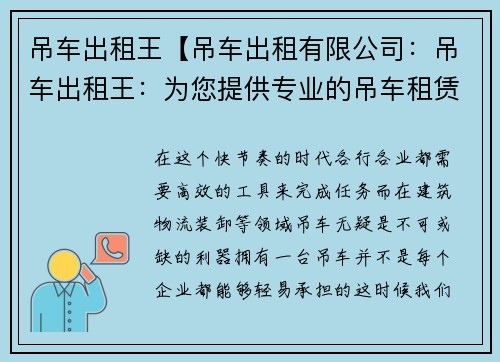 吊车出租王【吊车出租有限公司：吊车出租王：为您提供专业的吊车租赁

在这个快节奏的时代各行各业都需要高效的工具来完成任务而在建筑物流装卸等领域吊车无疑是不可或缺的利器拥有一台吊车并不是每个企业都能够轻易承担的这时候我们